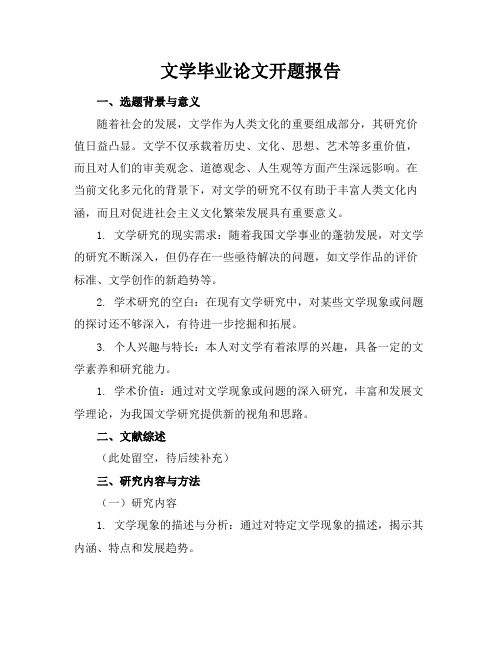 文学毕业论文开题报告

一、选题背景与意义

随着社会的发展，文学作为人类文化的重要组成部分，其研究价值日益凸显。文学不仅承载着历史、文化、思想、艺术等多重价值，而且对人们的审美观念、道德观念、人生观等方面产生深远影响。在当前文化多元化的背景下，对文学的研究不仅有助于丰富人类文化内涵，而且对促进社会主义文化繁荣发展具有重要意义。

1. 文学研究的现实需求：随着我国文学事业的蓬勃发展，对文学的研究不断深入，但仍存在一些亟待解决的问题，如文学作品的评价标准、文学创作的新趋势等。

2. 学术研究的空白：在现有文学研究中，对某些文学现象或问题的探讨还不够深入，有待进一步挖掘和拓展。

3. 个人兴趣与特长：本人对文学有着浓厚的兴趣，具备一定的文学素养和研究能力。

1. 学术价值：通过对文学现象或问题的深入研究，丰富和发展文学理论，为我国文学研究提供新的视角和思路。

二、文献综述

（此处留空，待后续补充）

三、研究内容与方法

（一）研究内容

1. 文学现象的描述与分析：通过对特定文学现象的描述，揭示其内涵、特点和发展趋势。